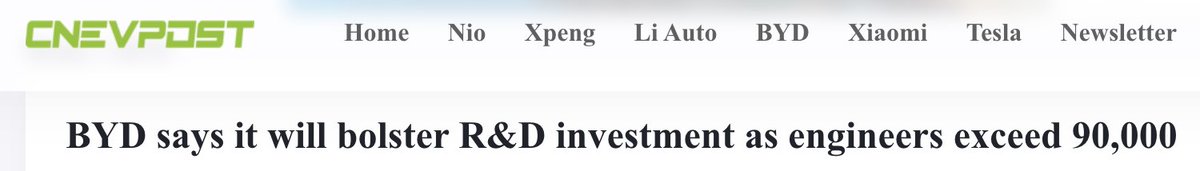 CNEVPOST

Home Nio Xpeng Li Auto BYD Xiaomi Tesla Newsletter

BYD says it will bolster R&D investment as engineers exceed 90,000